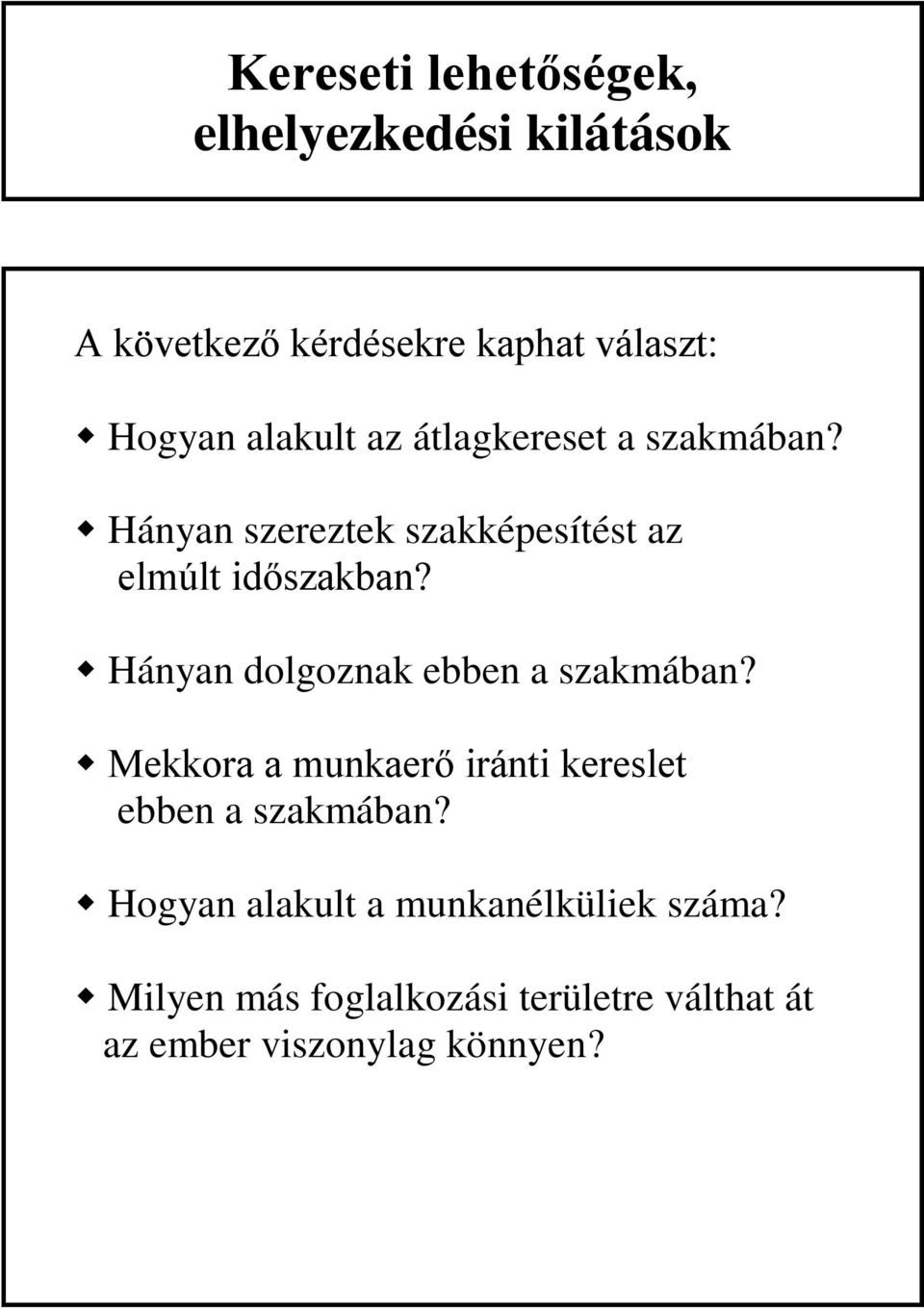 Kereseti lehetőségek, elhelyezkedési kilátások

A következő kérdésekre kaphat választ:

Hogyan alakult az átlagkereset a szakmában?

Hányan szereztek szakképesítést az elmúlt időszakban?

Hányan dolgoznak ebben a szakmában?

Mekkora a munkaerő iránti kereslet ebben a szakmában?

Hogyan alakult a munkanélküliek száma?

Milyen más foglalkozási területre válthat át az ember viszonylag könnyen?